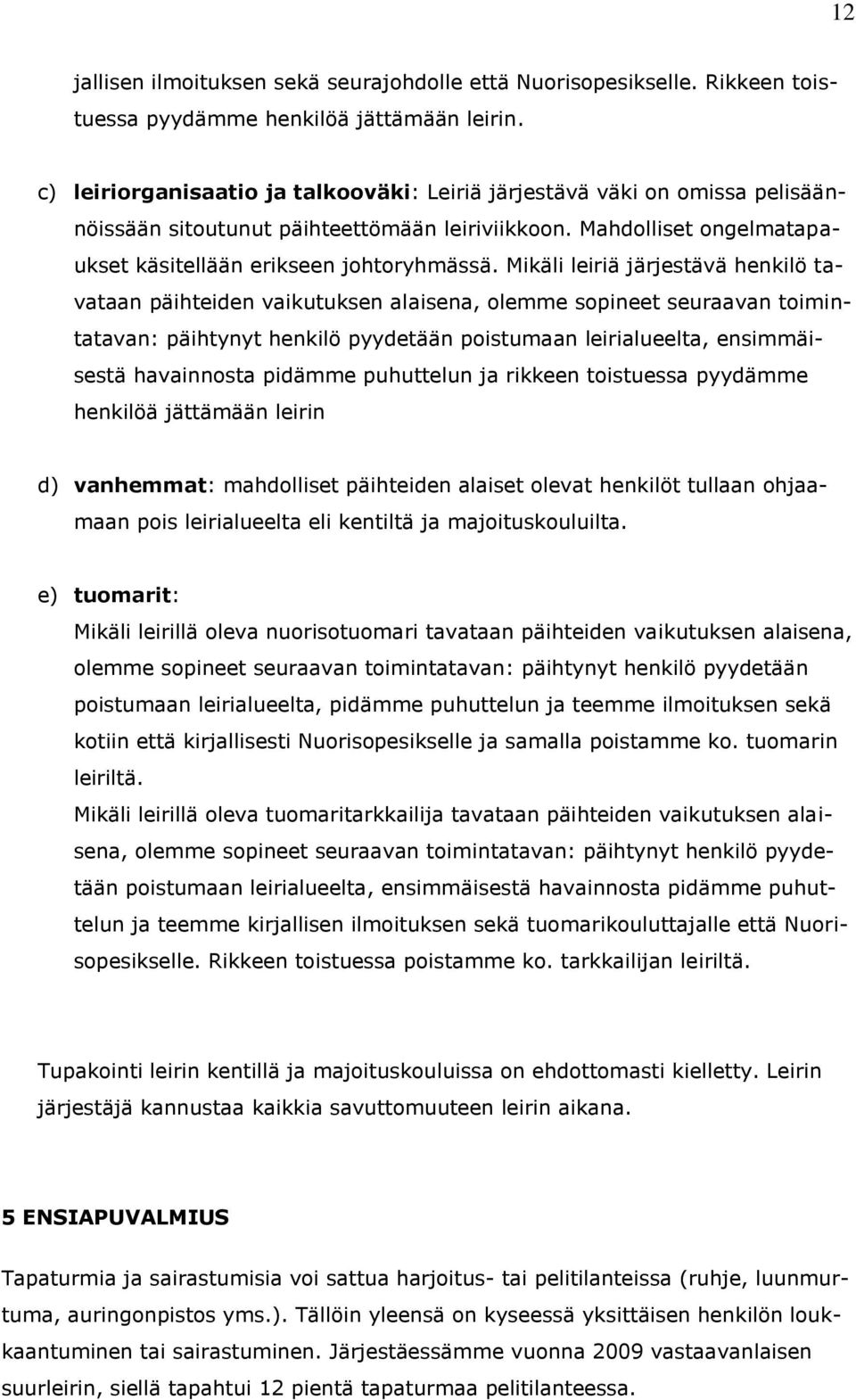 12

jallisen ilmoituksen sekä seurajohdolle että Nuorisopesikselle. Rikkeen toistuessa pyydämme henkilöä jättämään leirin.

c) leiriorganisaatio ja talkooväki: Leiriä järjestävä väki on omissa pelisäännöissään sitoutunut päihteettömään leiriviikkoon. Mahdolliset ongelmatapaukset käsitellään erikseen johtoryhmässä. Mikäli leiriä järjestävä henkilö tavataan päihteiden vaikutuksen alaisena, olemme sopineet seuraavan toimintatavan: päihtynyt henkilö pyydetään poistumaan leirialueelta, ensimmäisestä havainnosta pidämme puhuttelun ja rikkeen toistuessa pyydämme henkilöä jättämään leirin

d) vanhemmat: mahdolliset päihteiden alaiset olevat henkilöt tullaan ohjaamaan pois leirialueelta eli kentiltä ja majoituskouluilta.

e) tuomarit:
Mikäli leirillä oleva nuorisotuomari tavataan päihteiden vaikutuksen alaisena, olemme sopineet seuraavan toimintatavan: päihtynyt henkilö pyydetään poistumaan leirialueelta, pidämme puhuttelun ja teemme ilmoituksen sekä kotiin että kirjallisesti Nuorisopesikselle ja samalla poistamme ko. tuomarin leiriltä.
Mikäli leirillä oleva tuomaritarkkailija tavataan päihteiden vaikutuksen alaisena, olemme sopineet seuraavan toimintatavan: päihtynyt henkilö pyydetään poistumaan leirialueelta, ensimmäisestä havainnosta pidämme puhuttelun ja teemme kirjallisen ilmoituksen sekä tuomarikouluttajalle että Nuorisopesikselle. Rikkeen toistuessa poistamme ko. tarkkailijan leiriltä.

Tupakointi leirin kentillä ja majoituskouluissa on ehdottomasti kielletty. Leirin järjestäjä kannustaa kaikkia savuttomuuteen leirin aikana.

5 ENSIAPUVALMIUS

Tapaturmia ja sairastumisia voi sattua harjoitus- tai pelitilanteissa (ruhje, luunmurtuma, auringonpistos yms.). Tällöin yleensä on kyseessä yksittäisen henkilön loukkaantuminen tai sairastuminen. Järjestäessämme vuonna 2009 vastaavanlaisen suurleirin, siellä tapahtui 12 pientä tapaturmaa pelitilanteessa.